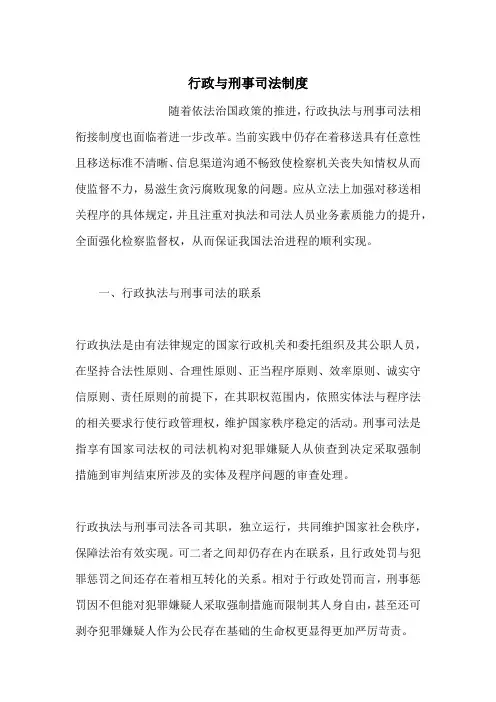 行政与刑事司法制度

随着依法治国政策的推进，行政执法与刑事司法相衔接制度也面临着进一步改革。当前实践中仍存在着移送具有任意性且移送标准不清晰、信息渠道沟通不畅致使检察机关丧失知情权从而使监督不力，易滋生贪污腐败现象的问题。应从立法上加强对移送相关程序的具体规定，并且注重对执法和司法人员业务素质能力的提升，全面强化检察监督权，从而保证我国法治进程的顺利实现。

一、行政执法与刑事司法的联系

行政执法是由有法律规定的国家行政机关和委托组织及其公职人员，在坚持合法性原则、合理性原则、正当程序原则、效率原则、诚实守信原则、责任原则的前提下，在其职权范围内，依照实体法与程序法的相关要求行使行政管理权，维护国家秩序稳定的活动。刑事司法是指享有国家司法权的司法机构对犯罪嫌疑人从侦查到决定采取强制措施到审判结束所涉及的实体及程序问题的审查处理。

行政执法与刑事司法各司其职，独立运行，共同维护国家社会秩序，保障法治有效实现。可二者之间却仍存在内在联系，且行政处罚与犯罪惩罚之间还存在着相互转化的关系。相对于行政处罚而言，刑事惩罚因不但能对犯罪嫌疑人采取强制措施而限制其人身自由，甚至还可剥夺犯罪嫌疑人作为公民存在基础的生命权更显得更加严厉苛责。